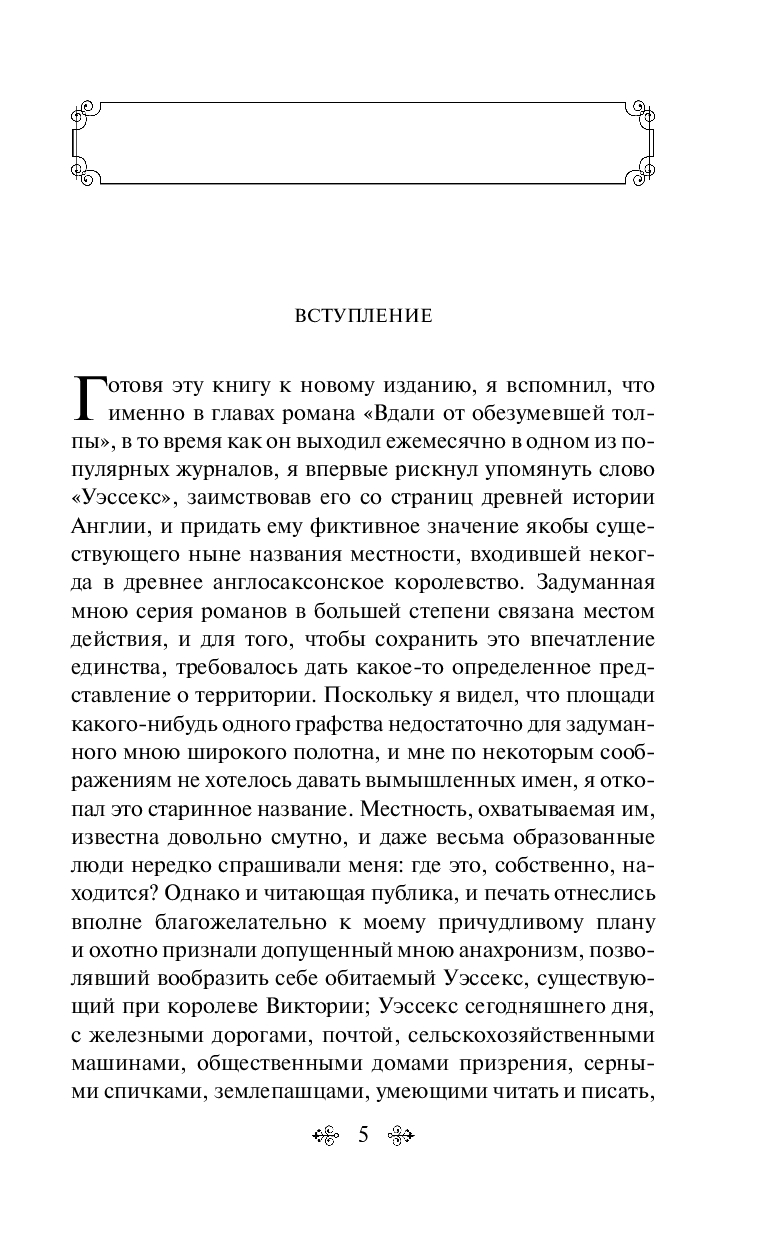 ВСТУПЛЕНИЕ

Готовя эту книгу к новому изданию, я вспомнил, что именно в главах романа «Вдали от обезумевшей толпы», в то время как он выходил ежемесячно в одном из популярных журналов, я впервые рискнул упомянуть слово «Уэссекс», заимствовав его со страниц древней истории Англии, и придать ему фиктивное значение якобы существующего ныне названия местности, входившей некогда в древнее англосаксонское королевство. Задуманная мною серия романов в большей степени связана местом действия, и для того, чтобы сохранить это впечатление единства, требовалось дать какое-то определенное представление о территории. Поскольку я видел, что площади какого-нибудь одного графства недостаточно для задуманного мною широкого полотна, и мне по некоторым соображениям не хотелось давать вымышленных имен, я откопал это старинное название. Местность, охватываемая им, известна довольно смутно, и даже весьма образованные люди нередко спрашивали меня: где это, собственно, находится? Однако и читающая публика, и печать отнеслись вполне благожелательно к моему причудливому плану и охотно признали допущенный мною анахронизм, позволявший вообразить себе обитаемый Уэссекс, существующий при королеве Виктории; Уэссекс сегодняшнего дня, с железными дорогами, почтой, сельскохозяйственными машинами, общественными домами призрения, серными спичками, землепашцами, умеющими читать и писать,

5